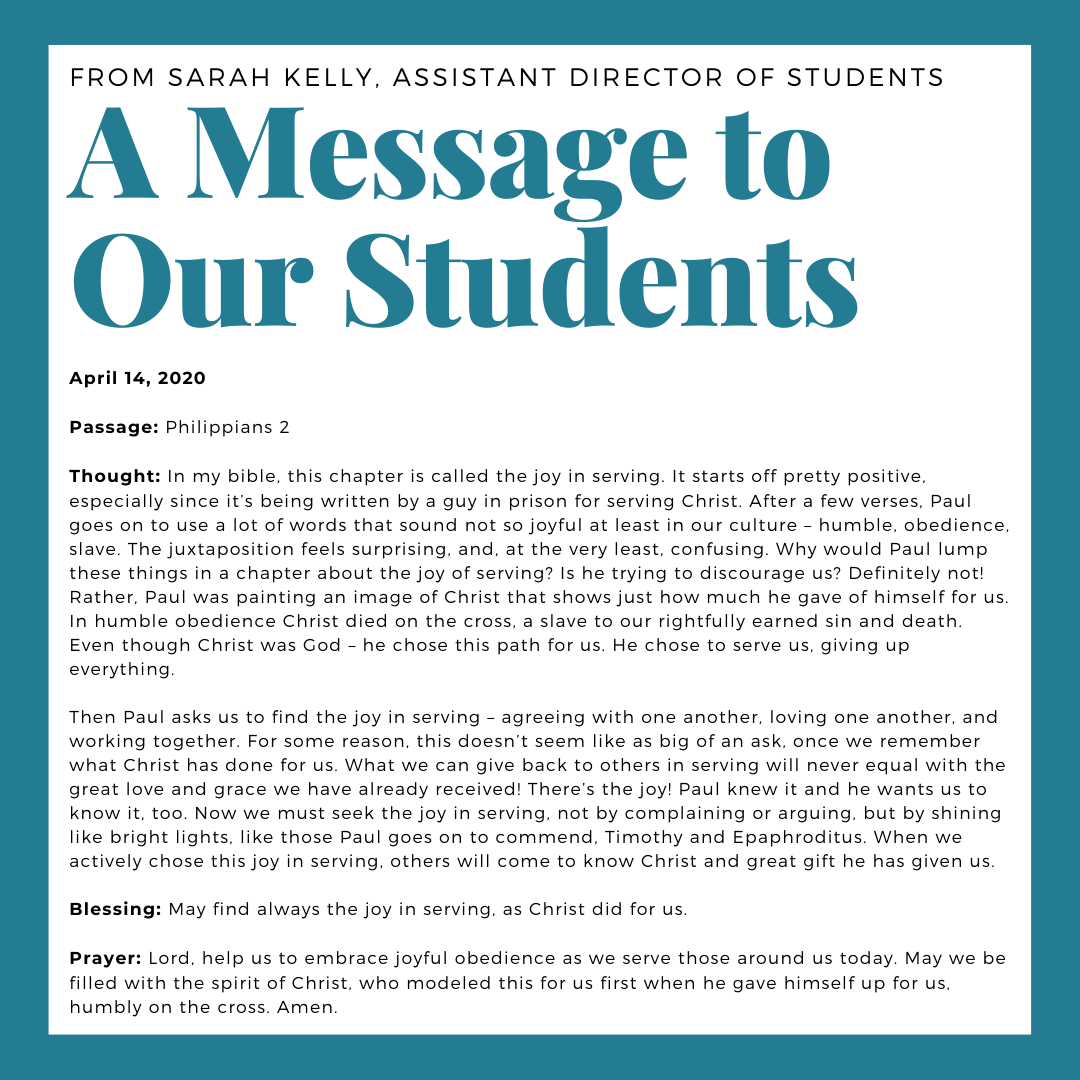 FROM SARAH KELLY, ASSISTANT DIRECTOR OF STUDENTS

A Message to Our Students

April 14, 2020

Passage: Philippians 2

Thought: In my bible, this chapter is called the joy in serving. It starts off pretty positive, especially since it's being written by a guy in prison for serving Christ. After a few verses, Paul goes on to use a lot of words that sound not so joyful at least in our culture – humble, obedience, slave. The juxtaposition feels surprising, and, at the very least, confusing. Why would Paul lump these things in a chapter about the joy of serving? Is he trying to discourage us? Definitely not! Rather, Paul was painting an image of Christ that shows just how much he gave of himself for us. In humble obedience Christ died on the cross, a slave to our rightfully earned sin and death. Even though Christ was God – he chose this path for us. He chose to serve us, giving up everything.

Then Paul asks us to find the joy in serving – agreeing with one another, loving one another, and working together. For some reason, this doesn't seem like as big of an ask, once we remember what Christ has done for us. What we can give back to others in serving will never equal with the great love and grace we have already received! There's the joy! Paul knew it and he wants us to know it, too. Now we must seek the joy in serving, not by complaining or arguing, but by shining like bright lights, like those Paul goes on to commend, Timothy and Epaphroditus. When we actively chose this joy in serving, others will come to know Christ and great gift he has given us.

Blessing: May find always the joy in serving, as Christ did for us.

Prayer: Lord, help us to embrace joyful obedience as we serve those around us today. May we be filled with the spirit of Christ, who modeled this for us first when he gave himself up for us, humbly on the cross. Amen.